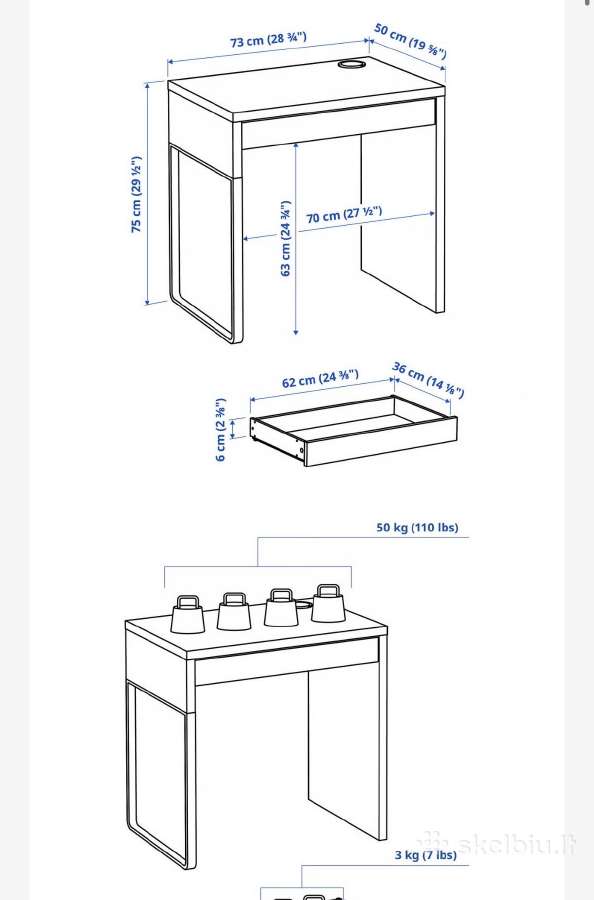 73 cm (28 ¾")
50 cm (19 ⅝")
75 cm (29 ½")
63 cm (24 ¾")
70 cm (27 ½")

62 cm (24 ⅜")
36 cm (14 ⅛")
6 cm (2 ⅜")

50 kg (110 lbs)

3 kg (7 lbs)

skelbiu.lt